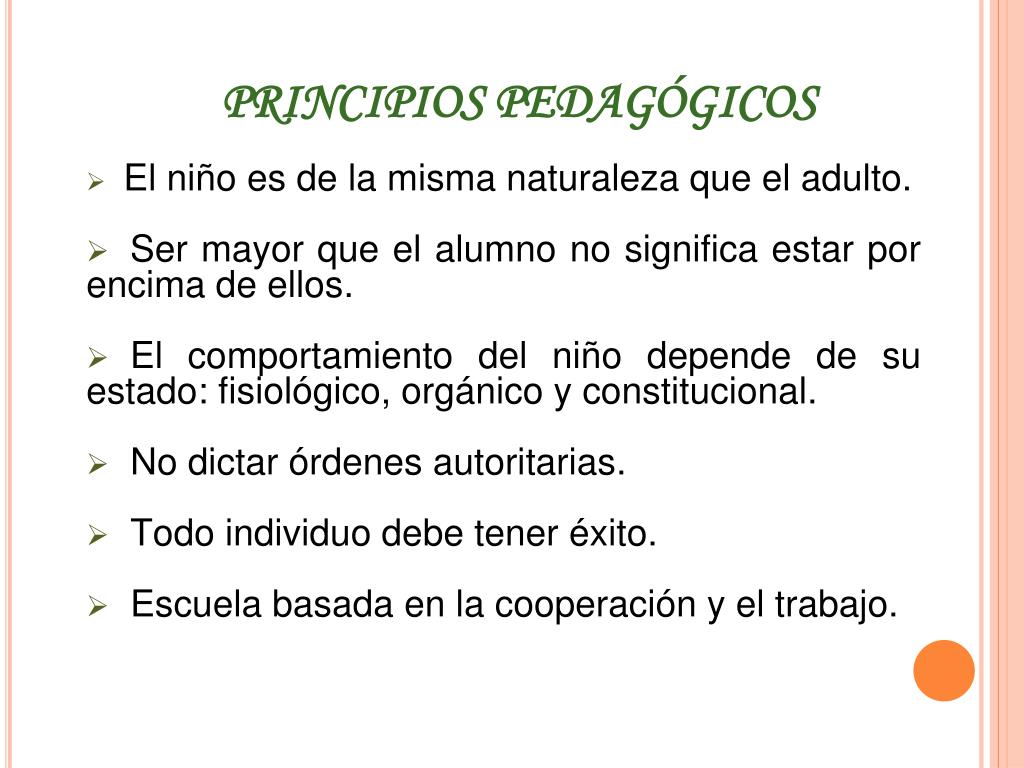 PRINCIPIOS PEDAGÓGICOS

➢ El niño es de la misma naturaleza que el adulto.

➢ Ser mayor que el alumno no significa estar por encima de ellos.

➢ El comportamiento del niño depende de su estado: fisiológico, orgánico y constitucional.

➢ No dictar órdenes autoritarias.

➢ Todo individuo debe tener éxito.

➢ Escuela basada en la cooperación y el trabajo.